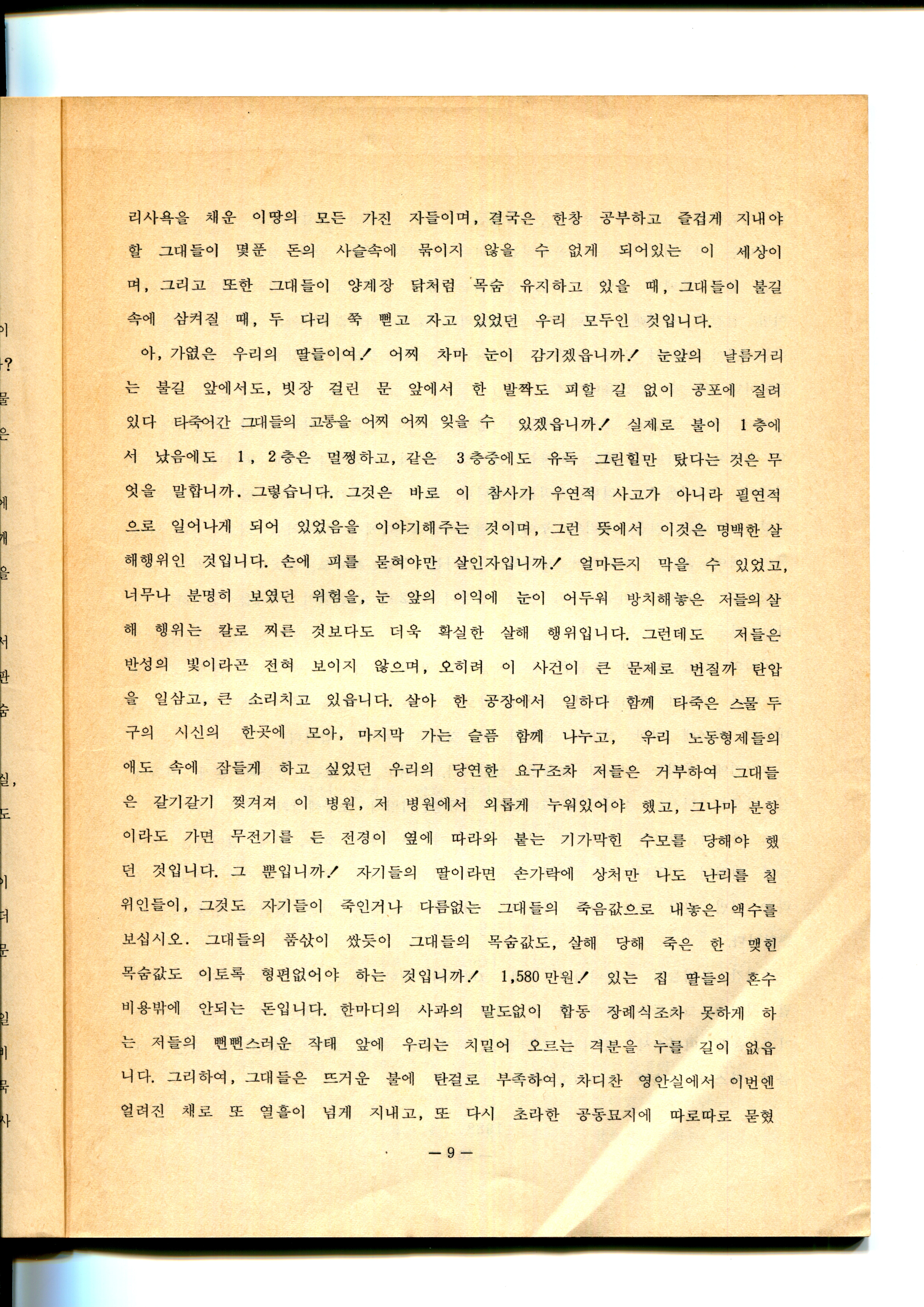 리사욕을 채운 이땅의 모든 가진 자들이며, 결국은 한창 공부하고 즐겁게 지내야 할 그대들이 몇푼 돈의 사슬속에 묶이지 않을 수 없게 되어있는 이 세상이며, 그리고 또한 그대들이 양계장 닭처럼 목숨 유지하고 있을 때, 그대들이 불길 속에 삼켜질 때, 두 다리 쭉 뻗고 자고 있었던 우리 모두인 것입니다.

아, 가엾은 우리의 딸들이여! 어찌 차마 눈이 감기겠읍니까! 눈앞의 날름거리는 불길 앞에서도, 빗장 걸린 문 앞에서 한 발짝도 피할 길 없이 공포에 질려 있다 타죽어간 그대들의 고통을 어찌 어찌 잊을 수 있겠읍니까! 실제로 불이 1층에서 났음에도 1, 2층은 멀쩡하고, 같은 3층중에도 유독 그린힐만 탔다는 것은 무엇을 말합니까. 그렇습니다. 그것은 바로 이 참사가 우연적 사고가 아니라 필연적으로 일어나게 되어 있었음을 이야기해주는 것이며, 그런 뜻에서 이것은 명백한 살해행위인 것입니다. 손에 피를 묻혀야만 살인자입니까! 얼마든지 막을 수 있었고, 너무나 분명히 보였던 위험을, 눈 앞의 이익에 눈이 어두워 방치해놓은 저들의 살해 행위는 칼로 찌른 것보다도 더욱 확실한 살해 행위입니다. 그런데도 저들은 반성의 빛이라곤 전혀 보이지 않으며, 오히려 이 사건이 큰 문제로 번질까 탄압을 일삼고, 큰 소리치고 있읍니다. 살아 한 공장에서 일하다 함께 타죽은 스물 두 구의 시신의 한곳에 모아, 마지막 가는 슬픔 함께 나누고, 우리 노동형제들의 애도 속에 잠들게 하고 싶었던 우리의 당연한 요구조차 저들은 거부하여 그대들은 갈기갈기 찢겨져 이 병원, 저 병원에서 외롭게 누워있어야 했고, 그나마 분향이라도 가면 무전기를 든 전경이 옆에 따라와 붙는 기가막힌 수모를 당해야 했던 것입니다. 그 뿐입니까! 자기들의 딸이라면 손가락에 상처만 나도 난리를 칠 위인들이, 그것도 자기들이 죽인거나 다름없는 그대들의 죽음값으로 내놓은 액수를 보십시오. 그대들의 품삯이 쌌듯이 그대들의 목숨값도, 살해 당해 죽은 한 맺힌 목숨값도 이토록 형편없어야 하는 것입니까! 1,580만원! 있는 집 딸들의 혼수 비용밖에 안되는 돈입니다. 한마디의 사과의 말도없이 합동 장례식조차 못하게 하는 저들의 뻔뻔스러운 작태 앞에 우리는 치밀어 오르는 격분을 누를 길이 없읍니다. 그리하여, 그대들은 뜨거운 불에 탄걸로 부족하여, 차디찬 영안실에서 이번엔 얼려진 채로 또 열흘이 넘게 지내고, 또 다시 초라한 공동묘지에 따로따로 묻혔

— 9 —